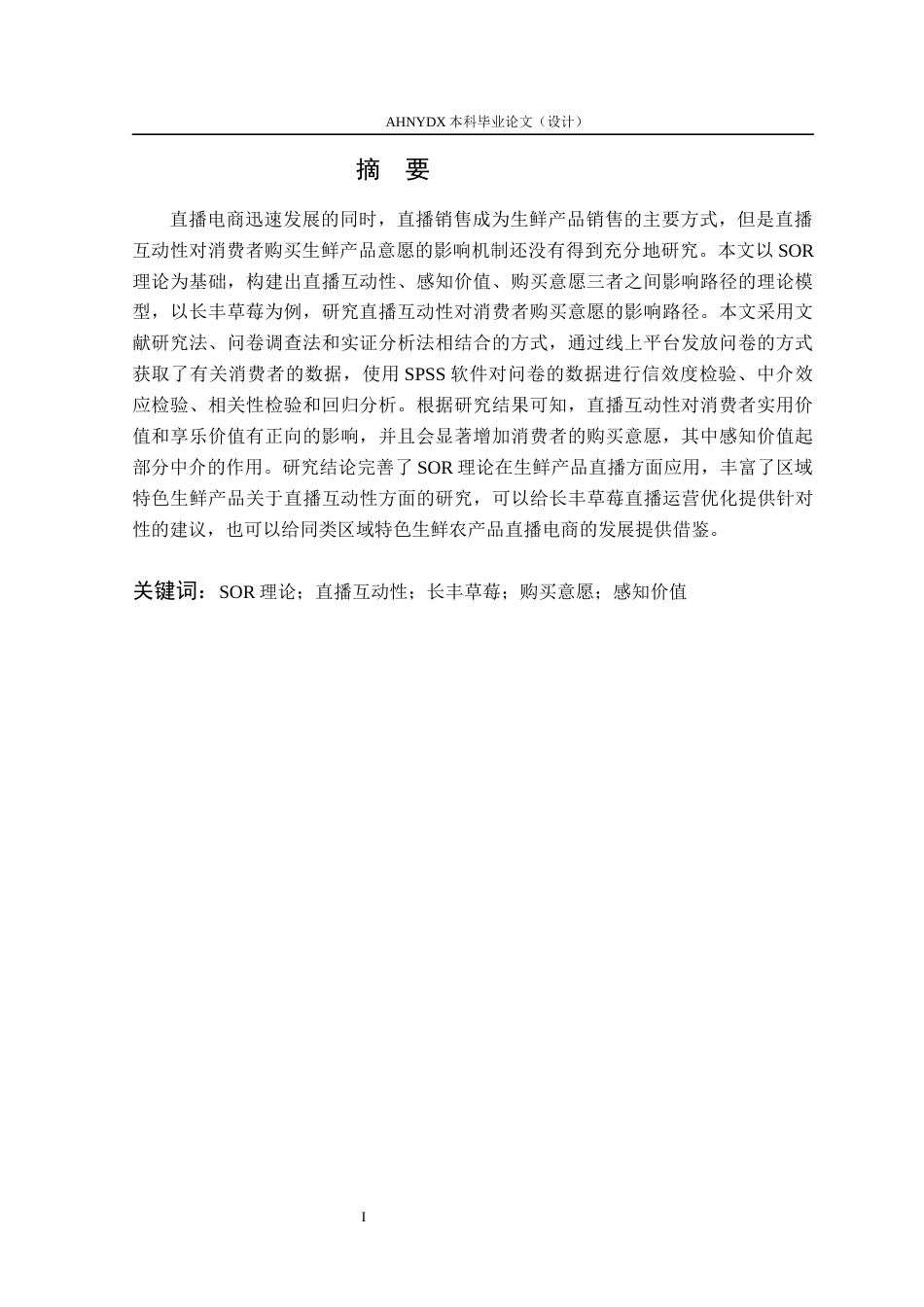 AHNYDX 本科毕业论文（设计）

摘　要

直播电商迅速发展的同时，直播销售成为生鲜产品销售的主要方式，但是直播互动性对消费者购买生鲜产品意愿的影响机制还没有得到充分地研究。本文以 SOR 理论为基础，构建出直播互动性、感知价值、购买意愿三者之间影响路径的理论模型，以长丰草莓为例，研究直播互动性对消费者购买意愿的影响路径。本文采用文献研究法、问卷调查法和实证分析法相结合的方式，通过线上平台发放问卷的方式获取了有关消费者的数据，使用 SPSS 软件对问卷的数据进行信效度检验、中介效应检验、相关性检验和回归分析。根据研究结果可知，直播互动性对消费者实用价值和享乐价值有正向的影响，并且会显著增加消费者的购买意愿，其中感知价值起部分中介的作用。研究结论完善了 SOR 理论在生鲜产品直播方面应用，丰富了区域特色生鲜产品关于直播互动性方面的研究，可以给长丰草莓直播运营优化提供针对性的建议，也可以给同类区域特色生鲜农产品直播电商的发展提供借鉴。

关键词：SOR 理论；直播互动性；长丰草莓；购买意愿；感知价值

I